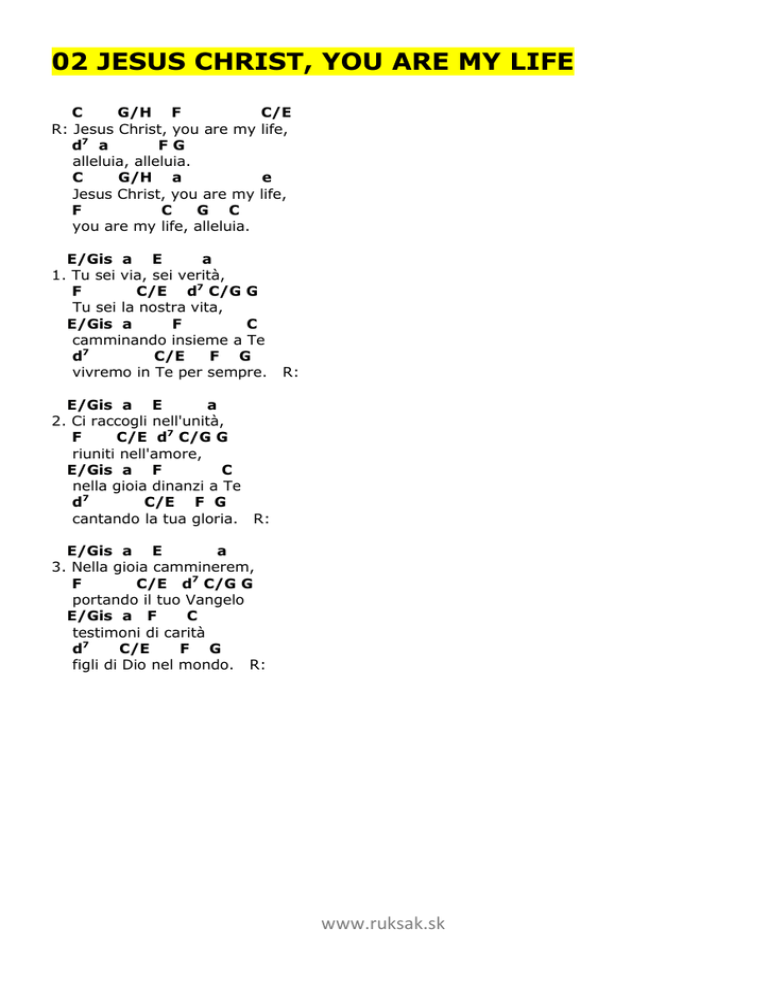 02 JESUS CHRIST, YOU ARE MY LIFE

C G/H F C/E
R: Jesus Christ, you are my life,
$d^7$ a F G
alleluia, alleluia.
C G/H a e
Jesus Christ, you are my life,
F C G C
you are my life, alleluia.

E/Gis a E a
1. Tu sei via, sei verità,
F C/E $d^7$ C/G G
Tu sei la nostra vita,
E/Gis a F C
camminando insieme a Te
$d^7$ C/E F G
vivremo in Te per sempre. R:

E/Gis a E a
2. Ci raccogli nell'unità,
F C/E $d^7$ C/G G
riuniti nell'amore,
E/Gis a F C
nella gioia dinanzi a Te
$d^7$ C/E F G
cantando la tua gloria. R:

E/Gis a E a
3. Nella gioia camminerem,
F C/E $d^7$ C/G G
portando il tuo Vangelo
E/Gis a F C
testimoni di carità
$d^7$ C/E F G
figli di Dio nel mondo. R:

www.ruksak.sk